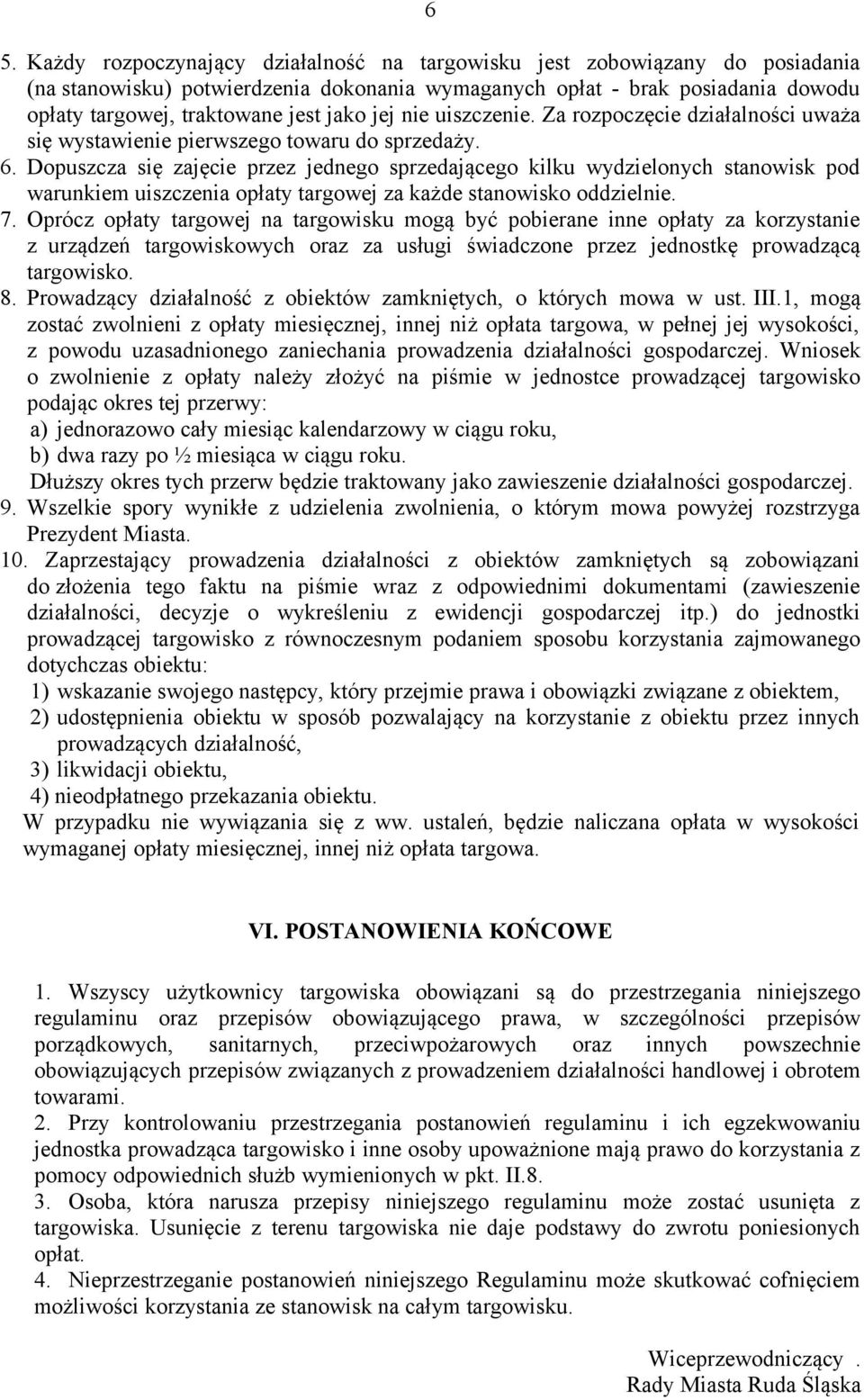 6

5. Każdy rozpoczynający działalność na targowisku jest zobowiązany do posiadania (na stanowisku) potwierdzenia dokonania wymaganych opłat - brak posiadania dowodu opłaty targowej, traktowane jest jako jej nie uiszczenie. Za rozpoczęcie działalności uważa się wystawienie pierwszego towaru do sprzedaży.
6. Dopuszcza się zajęcie przez jednego sprzedającego kilku wydzielonych stanowisk pod warunkiem uiszczenia opłaty targowej za każde stanowisko oddzielnie.
7. Oprócz opłaty targowej na targowisku mogą być pobierane inne opłaty za korzystanie z urządzeń targowiskowych oraz za usługi świadczone przez jednostkę prowadzącą targowisko.
8. Prowadzący działalność z obiektów zamkniętych, o których mowa w ust. III.1, mogą zostać zwolnieni z opłaty miesięcznej, innej niż opłata targowa, w pełnej jej wysokości, z powodu uzasadnionego zaniechania prowadzenia działalności gospodarczej. Wniosek o zwolnienie z opłaty należy złożyć na piśmie w jednostce prowadzącej targowisko podając okres tej przerwy:
a) jednorazowo cały miesiąc kalendarzowy w ciągu roku,
b) dwa razy po ½ miesiąca w ciągu roku.
Dłuższy okres tych przerw będzie traktowany jako zawieszenie działalności gospodarczej.
9. Wszelkie spory wynikłe z udzielenia zwolnienia, o którym mowa powyżej rozstrzyga Prezydent Miasta.
10. Zaprzestający prowadzenia działalności z obiektów zamkniętych są zobowiązani do złożenia tego faktu na piśmie wraz z odpowiednimi dokumentami (zawieszenie działalności, decyzje o wykreśleniu z ewidencji gospodarczej itp.) do jednostki prowadzącej targowisko z równoczesnym podaniem sposobu korzystania zajmowanego dotychczas obiektu:
1) wskazanie swojego następcy, który przejmie prawa i obowiązki związane z obiektem,
2) udostępnienia obiektu w sposób pozwalający na korzystanie z obiektu przez innych prowadzących działalność,
3) likwidacji obiektu,
4) nieodpłatnego przekazania obiektu.
W przypadku nie wywiązania się z ww. ustaleń, będzie naliczana opłata w wysokości wymaganej opłaty miesięcznej, innej niż opłata targowa.

VI. POSTANOWIENIA KOŃCOWE

1. Wszyscy użytkownicy targowiska obowiązani są do przestrzegania niniejszego regulaminu oraz przepisów obowiązującego prawa, w szczególności przepisów porządkowych, sanitarnych, przeciwpożarowych oraz innych powszechnie obowiązujących przepisów związanych z prowadzeniem działalności handlowej i obrotem towarami.
2. Przy kontrolowaniu przestrzegania postanowień regulaminu i ich egzekwowaniu jednostka prowadząca targowisko i inne osoby upoważnione mają prawo do korzystania z pomocy odpowiednich służb wymienionych w pkt. II.8.
3. Osoba, która narusza przepisy niniejszego regulaminu może zostać usunięta z targowiska. Usunięcie z terenu targowiska nie daje podstawy do zwrotu poniesionych opłat.
4. Nieprzestrzeganie postanowień niniejszego Regulaminu może skutkować cofnięciem możliwości korzystania ze stanowisk na całym targowisku.

Wiceprzewodniczący .
Rady Miasta Ruda Śląska